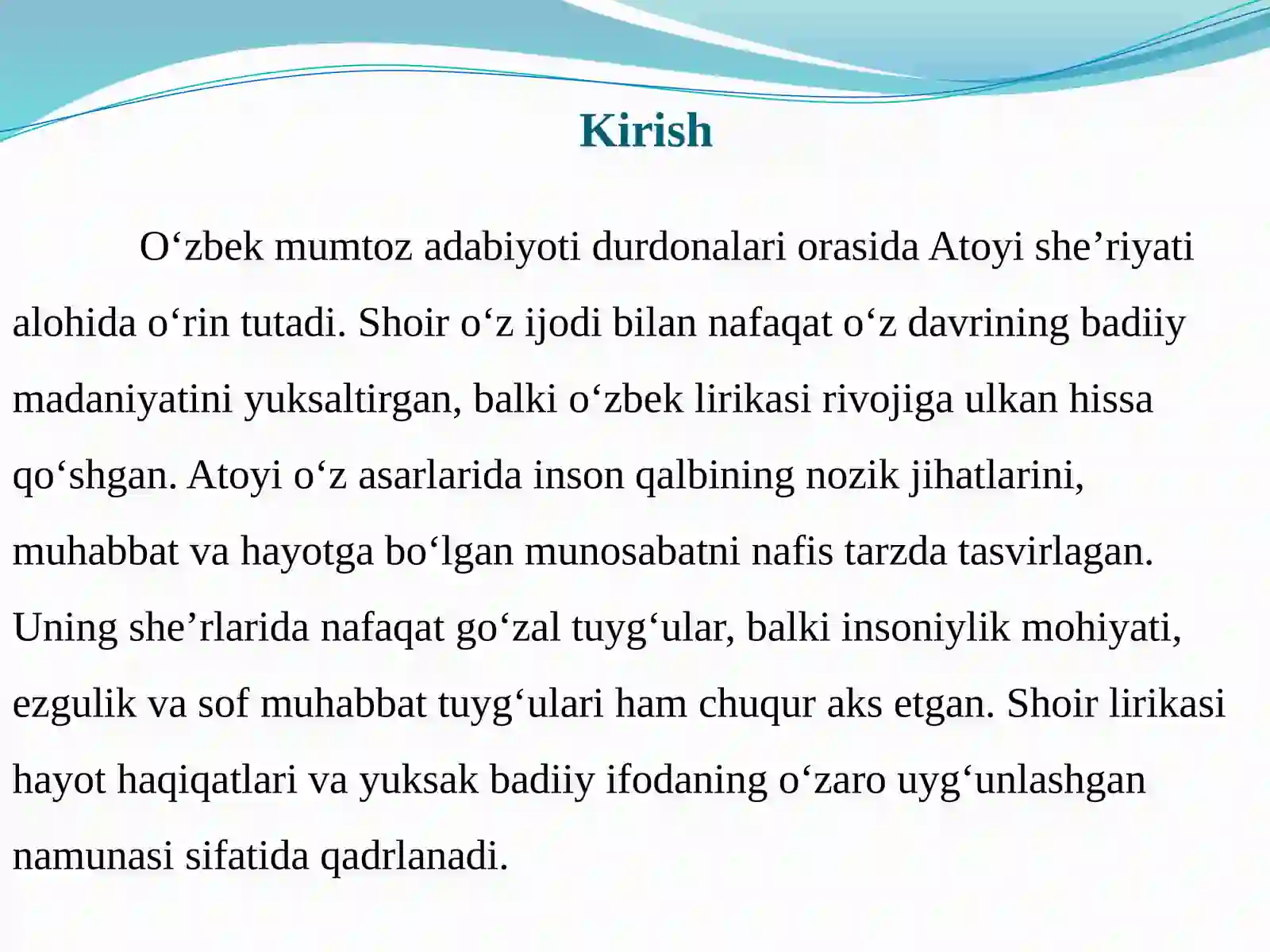 Kirish

O‘zbek mumtoz adabiyoti durdonalari orasida Atoyi she’riyati alohida o‘rin tutadi. Shoir o‘z ijodi bilan nafaqat o‘z davrining badiiy madaniyatini yuksaltirgan, balki o‘zbek lirikasi rivojiga ulkan hissa qo‘shgan. Atoyi o‘z asarlarida inson qalbining nozik jihatlarini, muhabbat va hayotga bo‘lgan munosabatni nafis tarzda tasvirlagan. Uning she’rlarida nafaqat go‘zal tuyg‘ular, balki insoniylik mohiyati, ezgulik va sof muhabbat tuyg‘ulari ham chuqur aks etgan. Shoir lirikasi hayot haqiqatlari va yuksak badiiy ifodaning o‘zaro uyg‘unlashgan namunasi sifatida qadrlanadi.